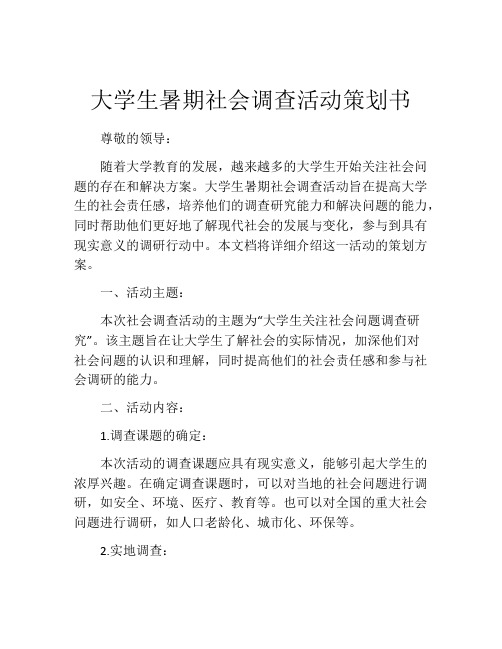 大学生暑期社会调查活动策划书

尊敬的领导：

随着大学教育的发展，越来越多的大学生开始关注社会问题的存在和解决方案。大学生暑期社会调查活动旨在提高大学生的社会责任感，培养他们的调查研究能力和解决问题的能力，同时帮助他们更好地了解现代社会的发展与变化，参与到具有现实意义的调研行动中。本文档将详细介绍这一活动的策划方案。

一、活动主题：

本次社会调查活动的主题为“大学生关注社会问题调查研究”。该主题旨在让大学生了解社会的实际情况，加深他们对社会问题的认识和理解，同时提高他们的社会责任感和参与社会调研的能力。

二、活动内容：

1.调查课题的确定：

本次活动的调查课题应具有现实意义，能够引起大学生的浓厚兴趣。在确定调查课题时，可以对当地的社会问题进行调研，如安全、环境、医疗、教育等。也可以对全国的重大社会问题进行调研，如人口老龄化、城市化、环保等。

2.实地调查：